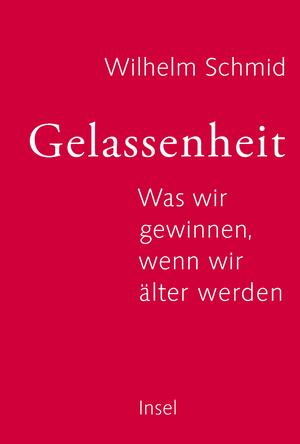 Wilhelm Schmid

Gelassenheit

Was wir gewinnen, wenn wir älter werden

Insel